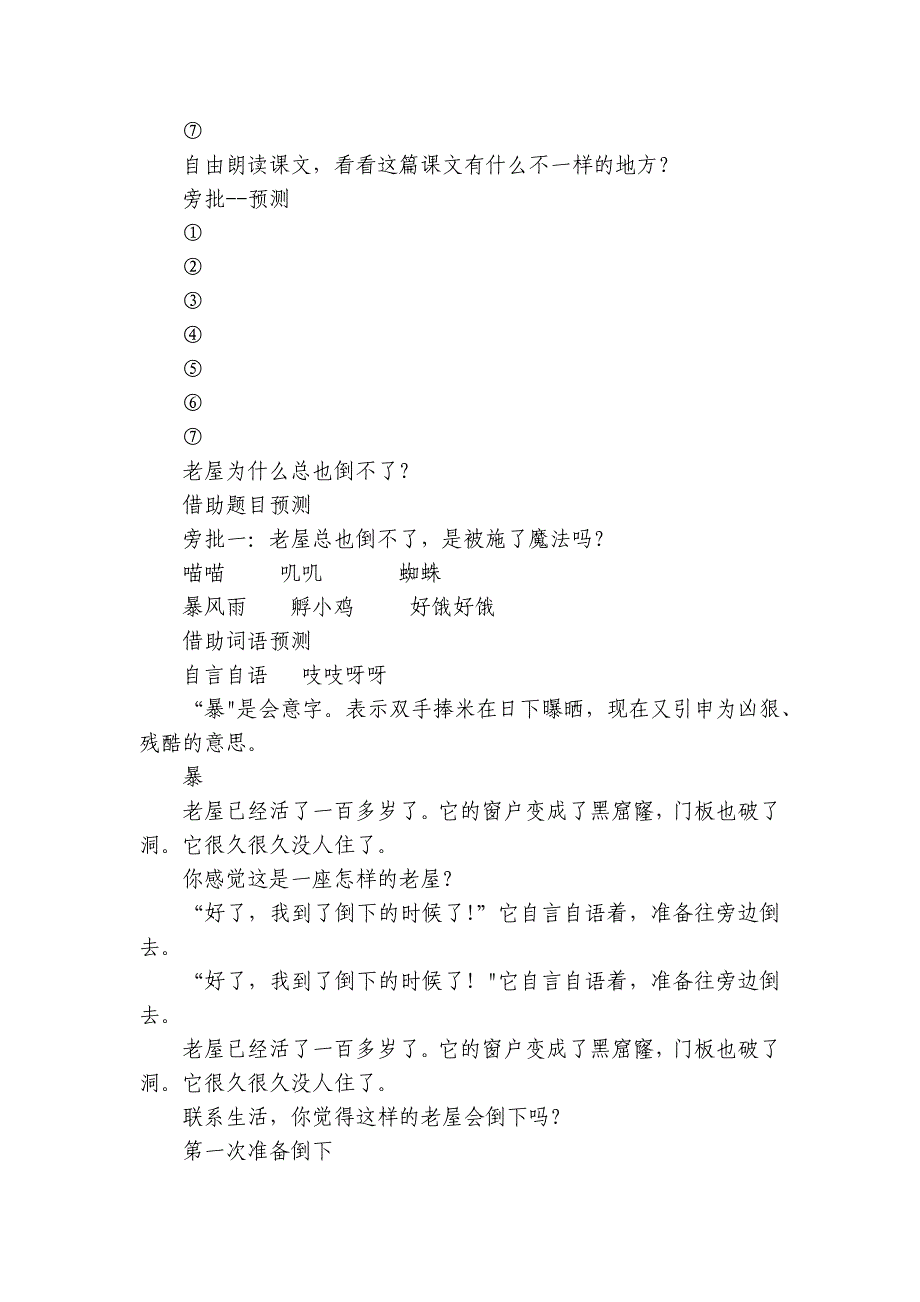 ⑦

自由朗读课文，看看这篇课文有什么不一样的地方？

旁批--预测

①

②

③

④

⑤

⑥

⑦

老屋为什么总也倒不了？

借助题目预测

旁批一：老屋总也倒不了，是被施了魔法吗？

喵喵　　叽叽　　蜘蛛

暴风雨　　孵小鸡　　好饿好饿

借助词语预测

自言自语　　吱吱呀呀

“暴"是会意字。表示双手捧米在日下曝晒，现在又引申为凶狠、残酷的意思。

暴

老屋已经活了一百多岁了。它的窗户变成了黑窟窿，门板也破了洞。它很久很久没人住了。

你感觉这是一座怎样的老屋？

“好了，我到了倒下的时候了!”它自言自语着，准备往旁边倒去。

“好了，我到了倒下的时候了！"它自言自语着，准备往旁边倒去。

老屋已经活了一百多岁了。它的窗户变成了黑窟窿，门板也破了洞。它很久很久没人住了。

联系生活，你觉得这样的老屋会倒下吗？

第一次准备倒下